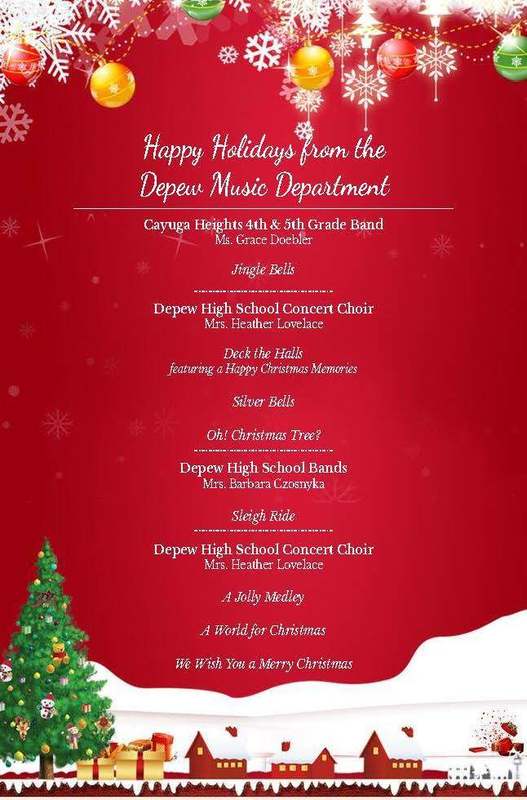 Happy Holidays from the Depew Music Department

Cayuga Heights 4th & 5th Grade Band
Ms. Grace Doebler

Jingle Bells

Depew High School Concert Choir
Mrs. Heather Lovelace

Deck the Halls
featuring a Happy Christmas Memories

Silver Bells

Oh! Christmas Tree?

Depew High School Bands
Mrs. Barbara Czosnyka

Sleigh Ride

Depew High School Concert Choir
Mrs. Heather Lovelace

A Jolly Medley

A World for Christmas

We Wish You a Merry Christmas